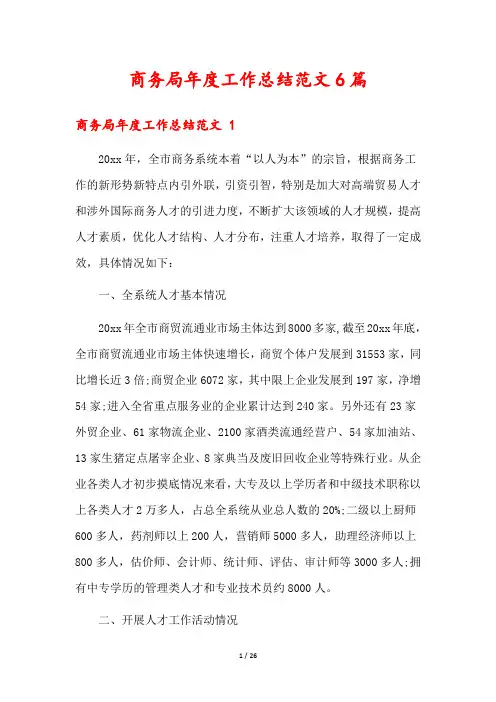 商务局年度工作总结范文6篇

商务局年度工作总结范文 1

20xx年，全市商务系统本着“以人为本”的宗旨，根据商务工作的新形势新特点内引外联，引资引智，特别是加大对高端贸易人才和涉外国际商务人才的引进力度，不断扩大该领域的人才规模，提高人才素质，优化人才结构、人才分布，注重人才培养，取得了一定成效，具体情况如下：

一、全系统人才基本情况

20xx年全市商贸流通业市场主体达到8000多家，截至20xx年底，全市商贸流通业市场主体快速增长，商贸个体户发展到31553家，同比增长近3倍;商贸企业6072家，其中限上企业发展到197家，净增54家;进入全省重点服务业的企业累计达到240家。另外还有23家外贸企业、61家物流企业、2100家酒类流通经营户、54家加油站、13家生猪定点屠宰企业、8家典当及废旧回收企业等特殊行业。从企业各类人才初步摸底情况来看，大专及以上学历者和中级技术职称以上各类人才2万多人，占总全系统从业总人数的20%;二级以上厨师600多人，药剂师以上200人，营销师5000多人，助理经济师以上800多人，估价师、会计师、统计师、评估、审计师等3000多人;拥有中专学历的管理类人才和专业技术员约8000人。

二、开展人才工作活动情况

1 / 26